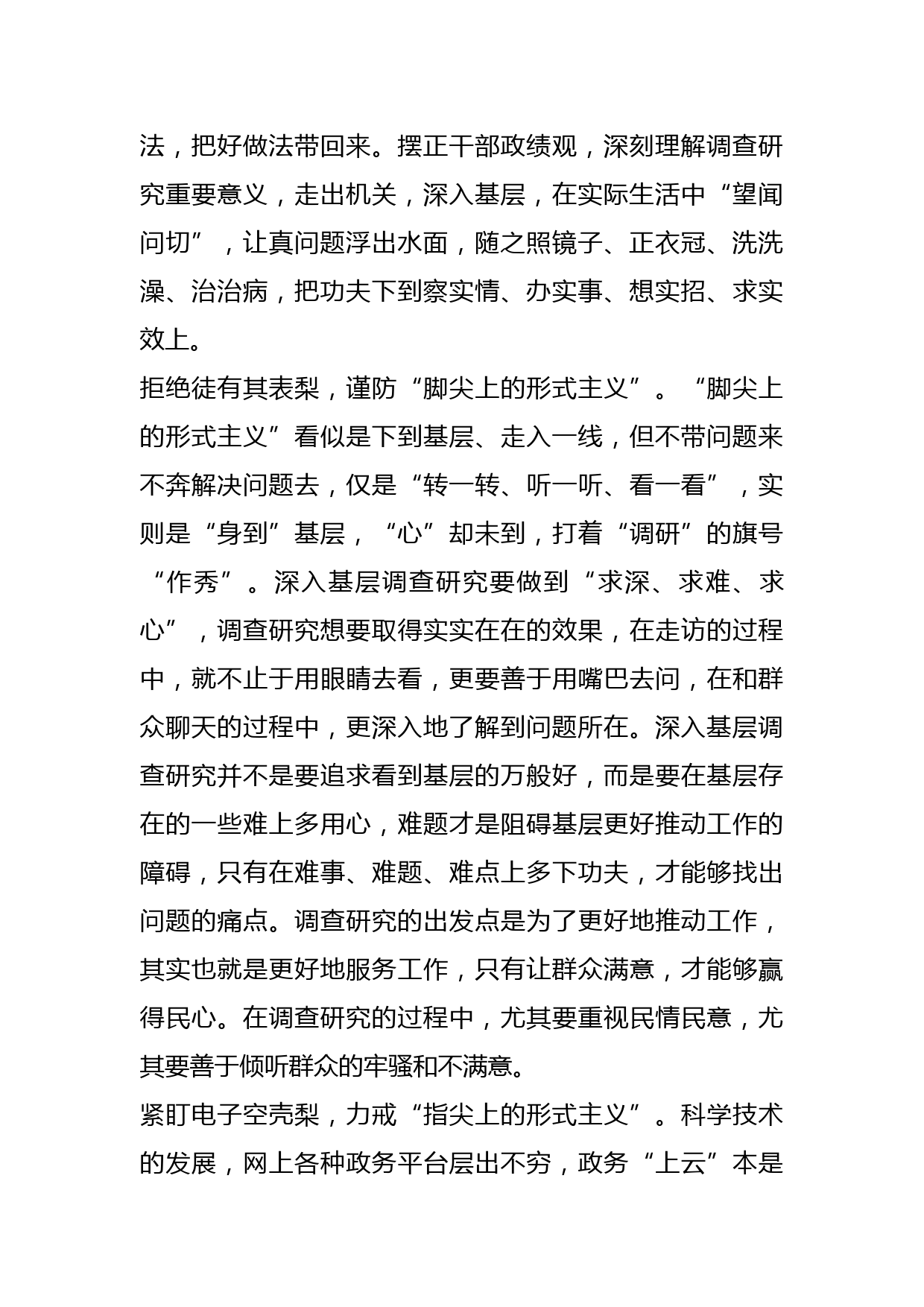 法，把好做法带回来。摆正干部政绩观，深刻理解调查研究重要意义，走出机关，深入基层，在实际生活中“望闻问切”，让真问题浮出水面，随之照镜子、正衣冠、洗洗澡、治治病，把功夫下到察实情、办实事、想实招、求实效上。

拒绝徒有其表梨，谨防“脚尖上的形式主义”。“脚尖上的形式主义”看似是下到基层、走入一线，但不带问题来不奔解决问题去，仅是“转一转、听一听、看一看”，实则是“身到”基层，“心”却未到，打着“调研”的旗号“作秀”。深入基层调查研究要做到“求深、求难、求心”，调查研究想要取得实实在在的效果，在走访的过程中，就不止于用眼睛去看，更要善于用嘴巴去问，在和群众聊天的过程中，更深入地了解到问题所在。深入基层调查研究并不是要追求看到基层的万般好，而是要在基层存在的一些难上多用心，难题才是阻碍基层更好推动工作的障碍，只有在难事、难题、难点上多下功夫，才能够找出问题的痛点。调查研究的出发点是为了更好地推动工作，其实也就是更好地服务工作，只有让群众满意，才能够赢得民心。在调查研究的过程中，尤其要重视民情民意，尤其要善于倾听群众的牢骚和不满意。

紧盯电子空壳梨，力戒“指尖上的形式主义”。科学技术的发展，网上各种政务平台层出不穷，政务“上云”本是